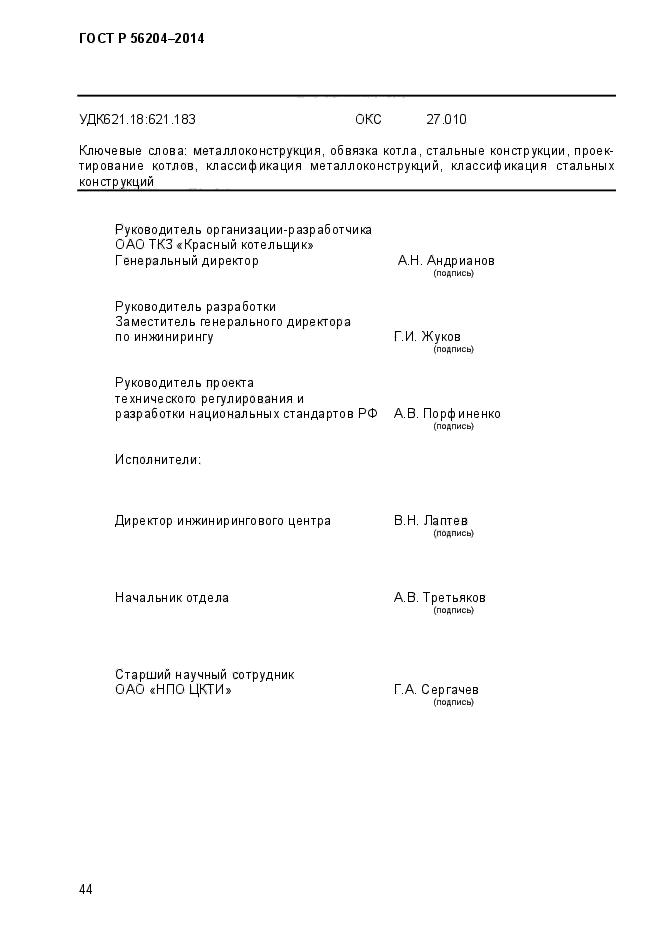 ГОСТ Р 56204–2014

УДК621.18:621.183 ОКС 27.010

Ключевые слова: металлоконструкция, обвязка котла, стальные конструкции, проектирование котлов, классификация металлоконструкций, классификация стальных конструкций

Руководитель организации-разработчика
ОАО ТКЗ «Красный котельщик»
Генеральный директор А.Н. Андрианов
(подпись)

Руководитель разработки
Заместитель генерального директора
по инжинирингу Г.И. Жуков
(подпись)

Руководитель проекта
технического регулирования и
разработки национальных стандартов РФ А.В. Порфиненко
(подпись)

Исполнители:

Директор инжинирингового центра В.Н. Лаптев
(подпись)

Начальник отдела А.В. Третьяков
(подпись)

Старший научный сотрудник
ОАО «НПО ЦКТИ» Г.А. Сергачев
(подпись)

44